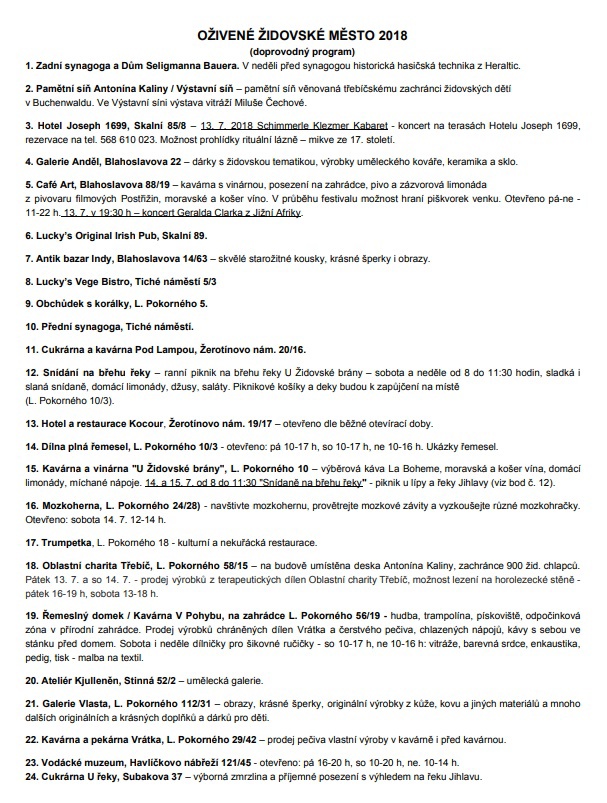 OŽIVENÉ ŽIDOVSKÉ MĚSTO 2018
(doprovodný program)

1. Zadní synagoga a Dům Seligmanna Bauera. V neděli před synagogou historická hasičská technika z Heraltic.

2. Pamětní síň Antonína Kaliny / Výstavní síň – pamětní síň věnovaná třebíčskému zachránci židovských dětí v Buchenwaldu. Ve Výstavní síni výstava vitráží Miluše Čechové.

3. Hotel Joseph 1699, Skalní 85/8 – 13. 7. 2018 Schimmerle Klezmer Kabaret - koncert na terasách Hotelu Joseph 1699, rezervace na tel. 568 610 023. Možnost prohlídky rituální lázně – mikve ze 17. století.

4. Galerie Anděl, Blahoslavova 22 – dárky s židovskou tematikou, výrobky uměleckého kováře, keramika a sklo.

5. Café Art, Blahoslavova 88/19 – kavárna s vinárnou, posezení na zahrádce, pivo a zázvorová limonáda z pivovaru filmových Postřižin, moravské a košer víno. V průběhu festivalu možnost hraní piškvorek venku. Otevřeno pá-ne - 11-22 h. 13. 7. v 19:30 h – koncert Geralda Clarka z Jižní Afriky.

6. Lucky's Original Irish Pub, Skalní 89.

7. Antik bazar Indy, Blahoslavova 14/63 – skvělé starožitné kousky, krásné šperky i obrazy.

8. Lucky's Vege Bistro, Tiché náměstí 5/3

9. Obchůdek s korálky, L. Pokorného 5.

10. Přední synagoga, Tiché náměstí.

11. Cukrárna a kavárna Pod Lampou, Žerotínovo nám. 20/16.

12. Snídání na břehu řeky – ranní piknik na břehu řeky U Židovské brány – sobota a neděle od 8 do 11:30 hodin, sladká i slaná snídaně, domácí limonády, džusy, saláty. Piknikové košíky a deky budou k zapůjčení na místě (L. Pokorného 10/3).

13. Hotel a restaurace Kocour, Žerotínovo nám. 19/17 – otevřeno dle běžné otevírací doby.

14. Dílna plná řemesel, L. Pokorného 10/3 - otevřeno: pá 10-17 h, so 10-17 h, ne 10-16 h. Ukázky řemesel.

15. Kavárna a vinárna "U Židovské brány", L. Pokorného 10 – výběrová káva La Boheme, moravská a košer vína, domácí limonády, míchané nápoje. 14. a 15. 7. od 8 do 11:30 "Snídaně na břehu řeky" - piknik u lípy a řeky Jihlavy (viz bod č. 12).

16. Mozkoherna, L. Pokorného 24/28) - navštivte mozkohernu, prověřtejte mozkové závity a vyzkoušejte různé mozkohračky. Otevřeno: sobota 14. 7. 12-14 h.

17. Trumpetka, L. Pokorného 18 - kulturní a nekuřácká restaurace.

18. Oblastní charita Třebíč, L. Pokorného 58/15 – na budově umístěna deska Antonína Kaliny, zachránce 900 žid. chlapců. Pátek 13. 7. a so 14. 7. - prodej výrobků z terapeutických dílen Oblastní charity Třebíč, možnost lezení na horolezecké stěně - pátek 16-19 h, sobota 13-18 h.

19. Řemeslný domek / Kavárna V Pohybu, na zahrádce L. Pokorného 56/19 - hudba, trampolína, pískoviště, odpočinková zóna v přírodní zahrádce. Prodej výrobků chráněných dílen Vrátka a čerstvého pečiva, chlazených nápojů, kávy s sebou ve stánku před domem. Sobota i neděle dílničky pro šikovné ručičky - so 10-17 h, ne 10-16 h: vitráže, barevná srdce, enkaustika, pedig, tisk - malba na textil.

20. Ateliér Kjulleněn, Stinná 52/2 – umělecká galerie.

21. Galerie Vlasta, L. Pokorného 112/31 – obrazy, krásné šperky, originální výrobky z kůže, kovu a jiných materiálů a mnoho dalších originálních a krásných doplňků a dárků pro děti.

22. Kavárna a pekárna Vrátka, L. Pokorného 29/42 – prodej pečiva vlastní výroby v kavárně i před kavárnou.

23. Vodácké muzeum, Havlíčkovo nábřeží 121/45 - otevřeno: pá 16-20 h, so 10-20 h, ne. 10-14 h.
24. Cukrárna U řeky, Subakova 37 – výborná zmrzlina a příjemné posezení s výhledem na řeku Jihlavu.